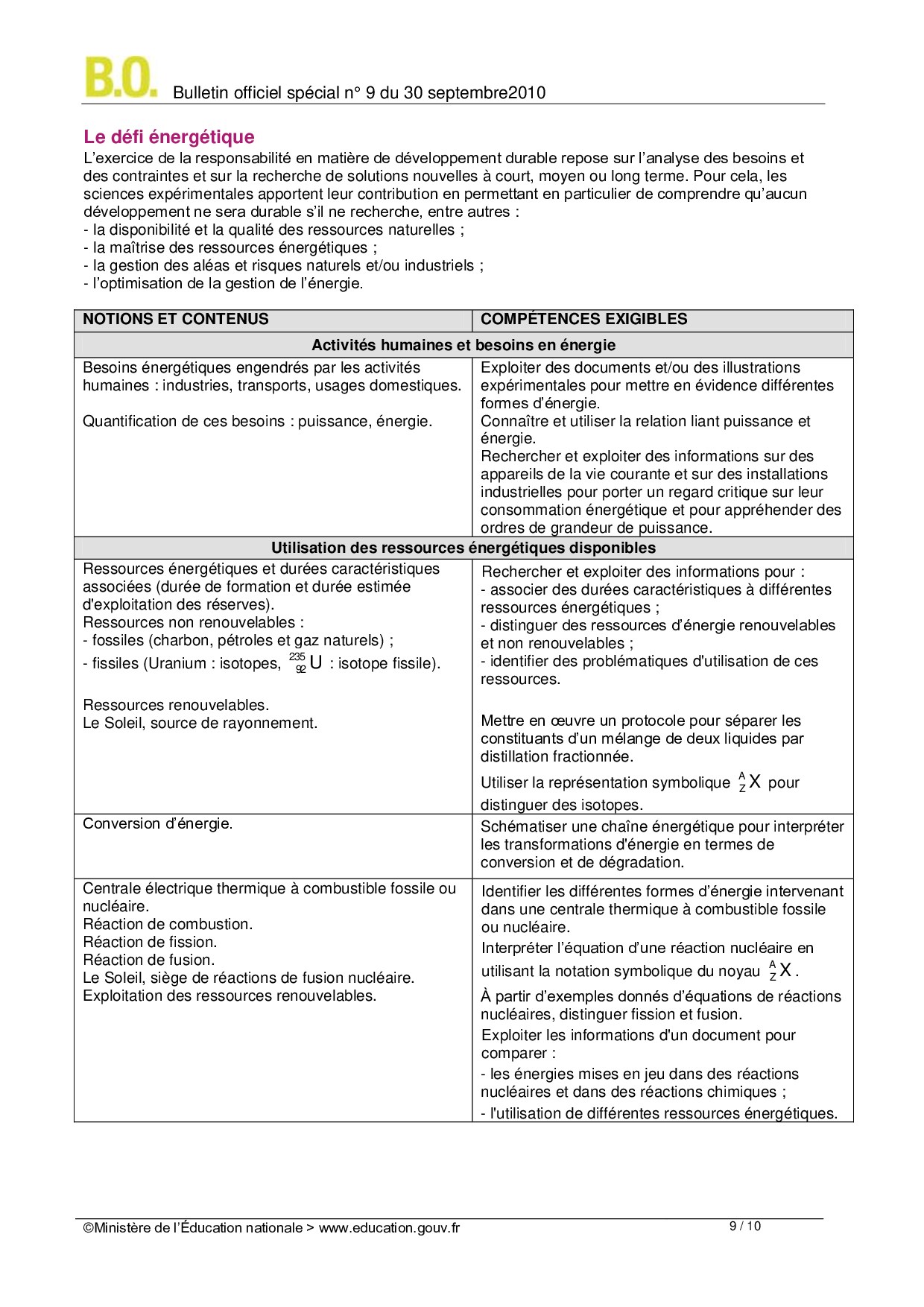 B.O. Bulletin officiel spécial n° 9 du 30 septembre2010

Le défi énergétique

L'exercice de la responsabilité en matière de développement durable repose sur l'analyse des besoins et des contraintes et sur la recherche de solutions nouvelles à court, moyen ou long terme. Pour cela, les sciences expérimentales apportent leur contribution en permettant en particulier de comprendre qu'aucun développement ne sera durable s'il ne recherche, entre autres :
- la disponibilité et la qualité des ressources naturelles ;
- la maîtrise des ressources énergétiques ;
- la gestion des aléas et risques naturels et/ou industriels ;
- l'optimisation de la gestion de l'énergie.

| NOTIONS ET CONTENUS | COMPÉTENCES EXIGIBLES |
|---|---|
| Activités humaines et besoins en énergie | |
| Besoins énergétiques engendrés par les activités humaines : industries, transports, usages domestiques. Quantification de ces besoins : puissance, énergie. | Exploiter des documents et/ou des illustrations expérimentales pour mettre en évidence différentes formes d'énergie. Connaître et utiliser la relation liant puissance et énergie. Rechercher et exploiter des informations sur des appareils de la vie courante et sur des installations industrielles pour porter un regard critique sur leur consommation énergétique et pour appréhender des ordres de grandeur de puissance. |
| Utilisation des ressources énergétiques disponibles | |
| Ressources énergétiques et durées caractéristiques associées (durée de formation et durée estimée d'exploitation des réserves). Ressources non renouvelables : - fossiles (charbon, pétroles et gaz naturels) ; - fissiles (Uranium : isotopes, $^{235}_{92}U$ : isotope fissile). Ressources renouvelables. Le Soleil, source de rayonnement. | Rechercher et exploiter des informations pour : - associer des durées caractéristiques à différentes ressources énergétiques ; - distinguer des ressources d'énergie renouvelables et non renouvelables ; - identifier des problématiques d'utilisation de ces ressources. Mettre en œuvre un protocole pour séparer les constituants d'un mélange de deux liquides par distillation fractionnée. Utiliser la représentation symbolique $^{A}_{Z}X$ pour distinguer des isotopes. |
| Conversion d'énergie. | Schématiser une chaîne énergétique pour interpréter les transformations d'énergie en termes de conversion et de dégradation. |
| Centrale électrique thermique à combustible fossile ou nucléaire. Réaction de combustion. Réaction de fission. Réaction de fusion. Le Soleil, siège de réactions de fusion nucléaire. Exploitation des ressources renouvelables. | Identifier les différentes formes d'énergie intervenant dans une centrale thermique à combustible fossile ou nucléaire. Interpréter l'équation d'une réaction nucléaire en utilisant la notation symbolique du noyau $^{A}_{Z}X$. À partir d'exemples donnés d'équations de réactions nucléaires, distinguer fission et fusion. Exploiter les informations d'un document pour comparer : - les énergies mises en jeu dans des réactions nucléaires et dans des réactions chimiques ; - l'utilisation de différentes ressources énergétiques. |

©Ministère de l'Éducation nationale > www.education.gouv.fr 9 / 10